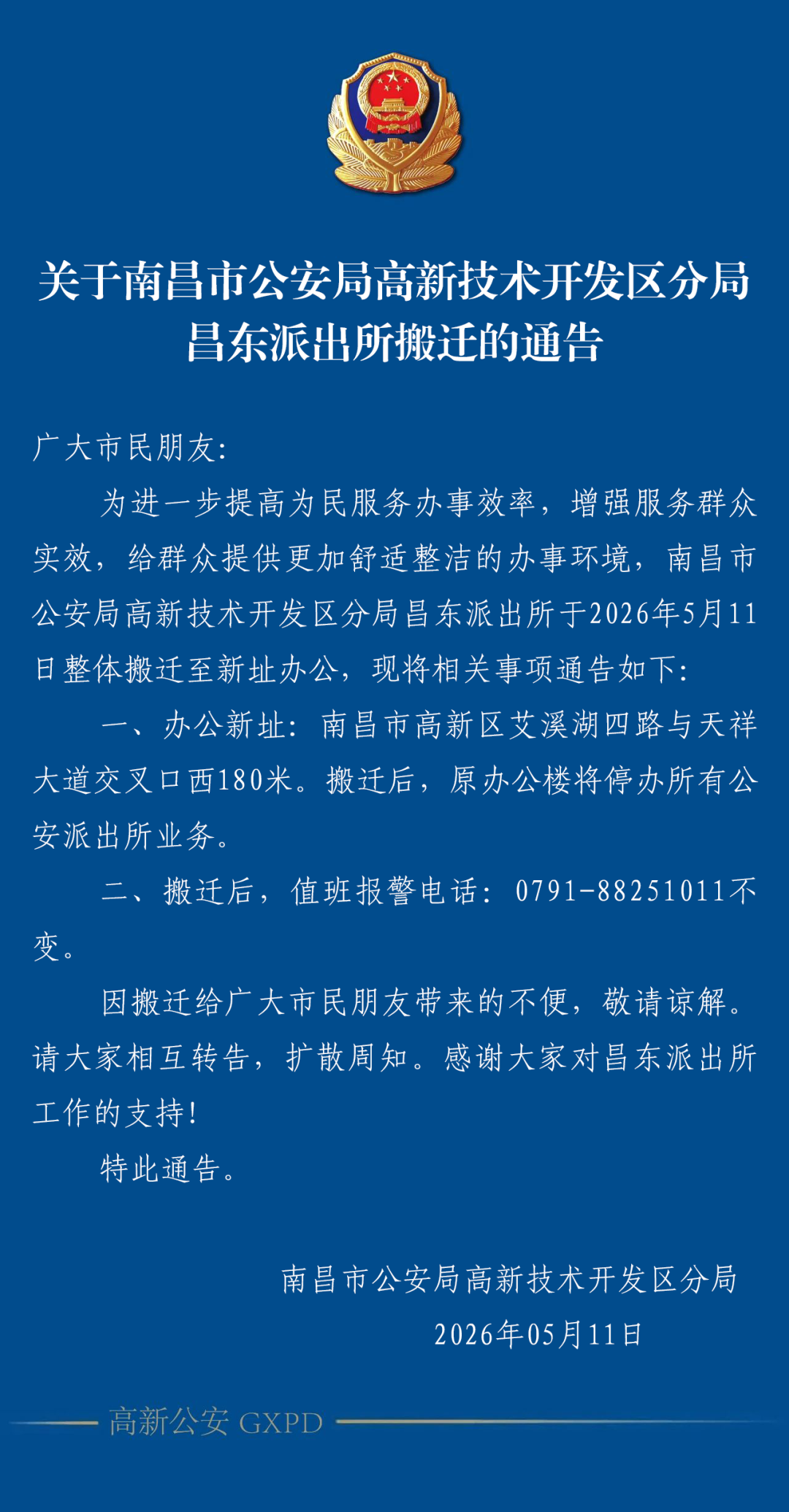 关于南昌市公安局高新技术开发区分局昌东派出所搬迁的通告

广大市民朋友:

为进一步提高为民服务办事效率，增强服务群众实效，给群众提供更加舒适整洁的办事环境，南昌市公安局高新技术开发区分局昌东派出所于2026年5月11日整体搬迁至新址办公，现将相关事项通告如下:

一、办公新址：南昌市高新区艾溪湖四路与天祥大道交叉口西180米。搬迁后，原办公楼将停办所有公安派出所业务。

二、搬迁后，值班报警电话：0791-88251011不变。

因搬迁给广大市民朋友带来的不便，敬请谅解。请大家相互转告，扩散周知。感谢大家对昌东派出所工作的支持!

特此通告。

南昌市公安局高新技术开发区分局
2026年05月11日

高新公安 GXPD